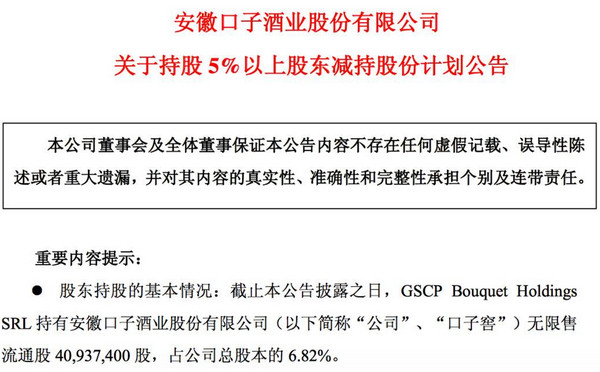 安徽口子酒业股份有限公司

关于持股 5%以上股东减持股份计划公告

本公司董事会及全体董事保证本公告内容不存在任何虚假记载、误导性陈述或者重大遗漏，并对其内容的真实性、准确性和完整性承担个别及连带责任。

重要内容提示：

● 股东持股的基本情况：截止本公告披露之日，GSCP Bouquet Holdings SRL 持有安徽口子酒业股份有限公司（以下简称“公司”、“口子窖”）无限售流通股 40,937,400 股，占公司总股本的 6.82%。